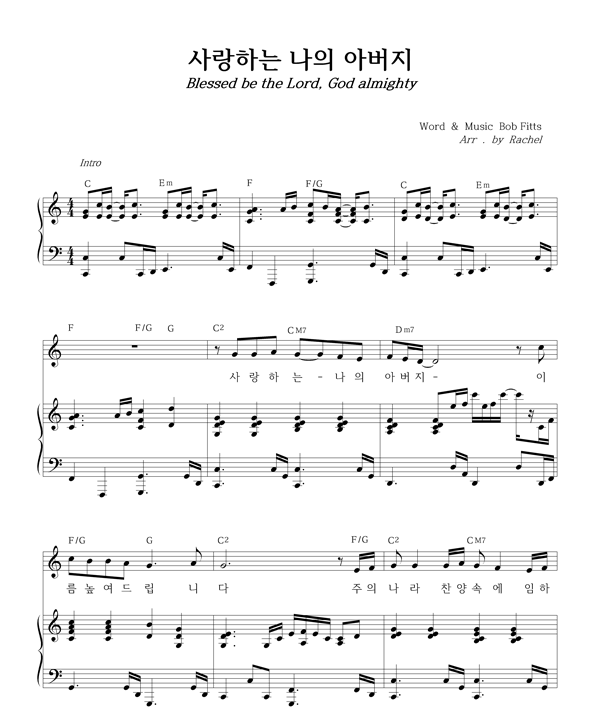 사랑하는 나의 아버지
Blessed be the Lord, God almighty

Word & Music Bob Fitts
Arr . by Rachel

Intro

C Em F F/G C Em

F F/G G C2 CM7 Dm7

사 랑 하 는 - 나 의 아 버 지 - 이

F/G G C2 F/G C2 CM7

름 높 여 드 립 니 다 주 의 나 라 찬 양 속 에 임 하